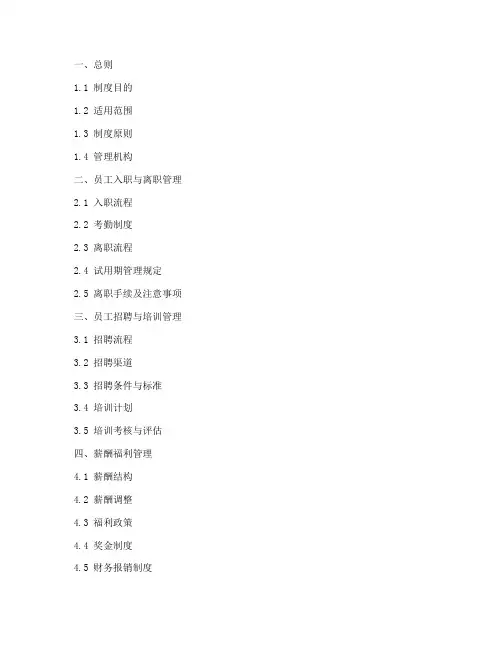 一、总则

1.1 制度目的

1.2 适用范围

1.3 制度原则

1.4 管理机构

二、员工入职与离职管理

2.1 入职流程

2.2 考勤制度

2.3 离职流程

2.4 试用期管理规定

2.5 离职手续及注意事项

三、员工招聘与培训管理

3.1 招聘流程

3.2 招聘渠道

3.3 招聘条件与标准

3.4 培训计划

3.5 培训考核与评估

四、薪酬福利管理

4.1 薪酬结构

4.2 薪酬调整

4.3 福利政策

4.4 奖金制度

4.5 财务报销制度